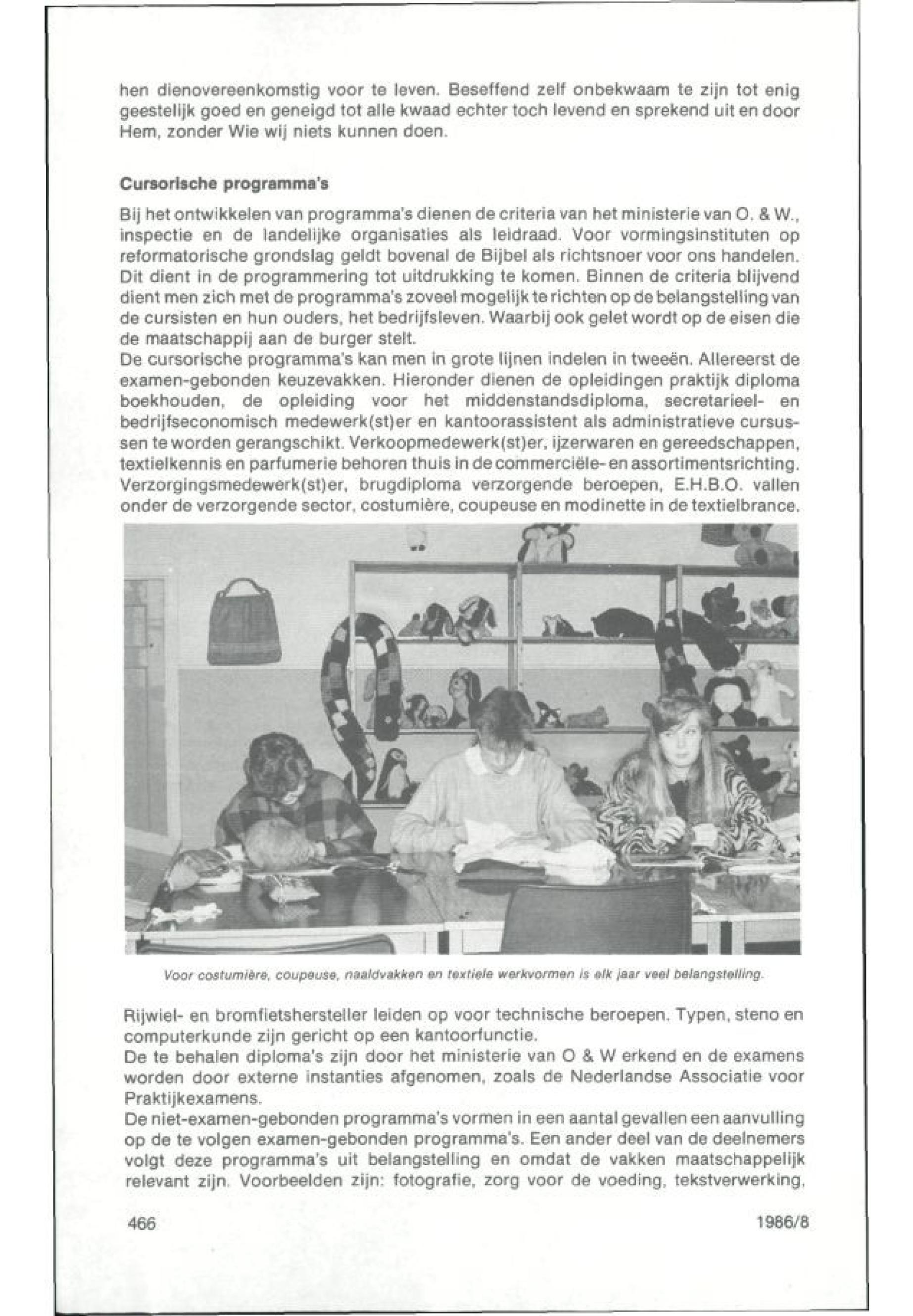 hen dienovereenkomstig voor te leven. Beseffend zelf onbekwaam te zijn tot enig geestelijk goed en geneigd tot alle kwaad echter toch levend en sprekend uit en door Hem, zonder Wie wij niets kunnen doen.

Cursorische programma's

Bij het ontwikkelen van programma's dienen de criteria van het ministerie van O. & W., inspectie en de landelijke organisaties als leidraad. Voor vormingsinstituten op reformatorische grondslag geldt bovenal de Bijbel als richtsnoer voor ons handelen. Dit dient in de programmering tot uitdrukking te komen. Binnen de criteria blijvend dient men zich met de programma's zoveel mogelijk te richten op de belangstelling van de cursisten en hun ouders, het bedrijfsleven. Waarbij ook gelet wordt op de eisen die de maatschappij aan de burger stelt.
De cursorische programma's kan men in grote lijnen indelen in tweeën. Allereerst de examen-gebonden keuzevakken. Hieronder dienen de opleidingen praktijk diploma boekhouden, de opleiding voor het middenstandsdiploma, secretarieel- en bedrijfseconomisch medewerk(st)er en kantoorassistent als administratieve cursussen te worden gerangschikt. Verkoopmedewerk(st)er, ijzerwaren en gereedschappen, textielkennis en parfumerie behoren thuis in de commerciële- en assortimentsrichting. Verzorgingsmedewerk(st)er, brugdiploma verzorgende beroepen, E.H.B.O. vallen onder de verzorgende sector, costumière, coupeuse en modinette in de textielbrance.

Voor costumière, coupeuse, naaldvakken en textiele werkvormen is elk jaar veel belangstelling.

Rijwiel- en bromfietshersteller leiden op voor technische beroepen. Typen, steno en computerkunde zijn gericht op een kantoorfunctie.
De te behalen diploma's zijn door het ministerie van O & W erkend en de examens worden door externe instanties afgenomen, zoals de Nederlandse Associatie voor Praktijkexamens.
De niet-examen-gebonden programma's vormen in een aantal gevallen een aanvulling op de te volgen examen-gebonden programma's. Een ander deel van de deelnemers volgt deze programma's uit belangstelling en omdat de vakken maatschappelijk relevant zijn. Voorbeelden zijn: fotografie, zorg voor de voeding, tekstverwerking,

466 1986/8